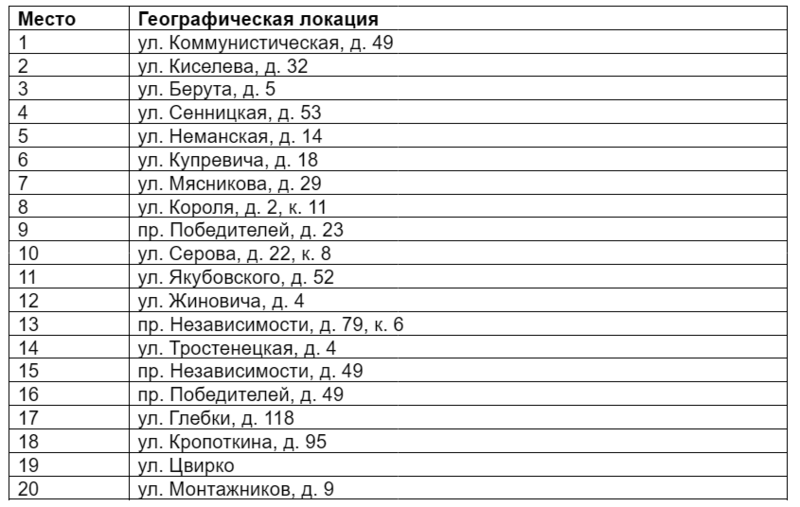 | Место | Географическая локация |
|---|---|
| 1 | ул. Коммунистическая, д. 49 |
| 2 | ул. Киселева, д. 32 |
| 3 | ул. Берута, д. 5 |
| 4 | ул. Сенницкая, д. 53 |
| 5 | ул. Неманская, д. 14 |
| 6 | ул. Купревича, д. 18 |
| 7 | ул. Мясникова, д. 29 |
| 8 | ул. Короля, д. 2, к. 11 |
| 9 | пр. Победителей, д. 23 |
| 10 | ул. Серова, д. 22, к. 8 |
| 11 | ул. Якубовского, д. 52 |
| 12 | ул. Жиновича, д. 4 |
| 13 | пр. Независимости, д. 79, к. 6 |
| 14 | ул. Тростенецкая, д. 4 |
| 15 | пр. Независимости, д. 49 |
| 16 | пр. Победителей, д. 49 |
| 17 | ул. Глебки, д. 118 |
| 18 | ул. Кропоткина, д. 95 |
| 19 | ул. Цвирко |
| 20 | ул. Монтажников, д. 9 |